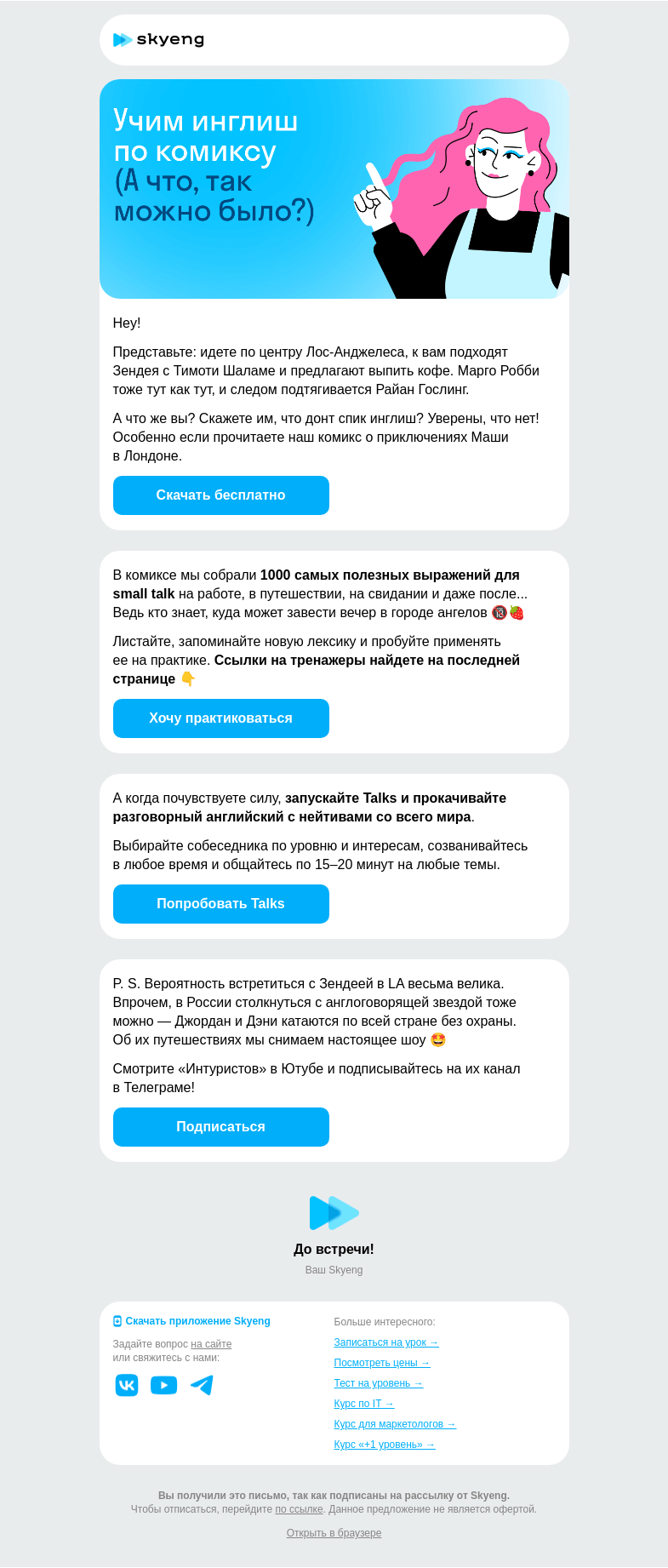 skyeng

Учим инглиш по комиксу (А что, так можно было?)

Hey!

Представьте: идете по центру Лос-Анджелеса, к вам подходят Зендея с Тимоти Шаламе и предлагают выпить кофе. Марго Робби тоже тут как тут, и следом подтягивается Райан Гослинг.

А что же вы? Скажете им, что донт спик инглиш? Уверены, что нет! Особенно если прочитаете наш комикс о приключениях Маши в Лондоне.

Скачать бесплатно

В комиксе мы собрали 1000 самых полезных выражений для small talk на работе, в путешествии, на свидании и даже после... Ведь кто знает, куда может завести вечер в городе ангелов 🔞🍓

Листайте, запоминайте новую лексику и пробуйте применять ее на практике. Ссылки на тренажеры найдете на последней странице 👇

Хочу практиковаться

А когда почувствуете силу, запускайте Talks и прокачивайте разговорный английский с нейтивами со всего мира.

Выбирайте собеседника по уровню и интересам, созванивайтесь в любое время и общайтесь по 15–20 минут на любые темы.

Попробовать Talks

P. S. Вероятность встретиться с Зендеей в LA весьма велика. Впрочем, в России столкнуться с англоговорящей звездой тоже можно — Джордан и Дэни катаются по всей стране без охраны. Об их путешествиях мы снимаем настоящее шоу 🤩

Смотрите «Интуристов» в Ютубе и подписывайтесь на их канал в Телеграме!

Подписаться

До встречи!
Ваш Skyeng

Скачать приложение Skyeng
Задайте вопрос на сайте или свяжитесь с нами:

Больше интересного:
Записаться на урок →
Посмотреть цены →
Тест на уровень →
Курс по IT →
Курс для маркетологов →
Курс «+1 уровень» →

Вы получили это письмо, так как подписаны на рассылку от Skyeng.
Чтобы отписаться, перейдите по ссылке. Данное предложение не является офертой.

Открыть в браузере